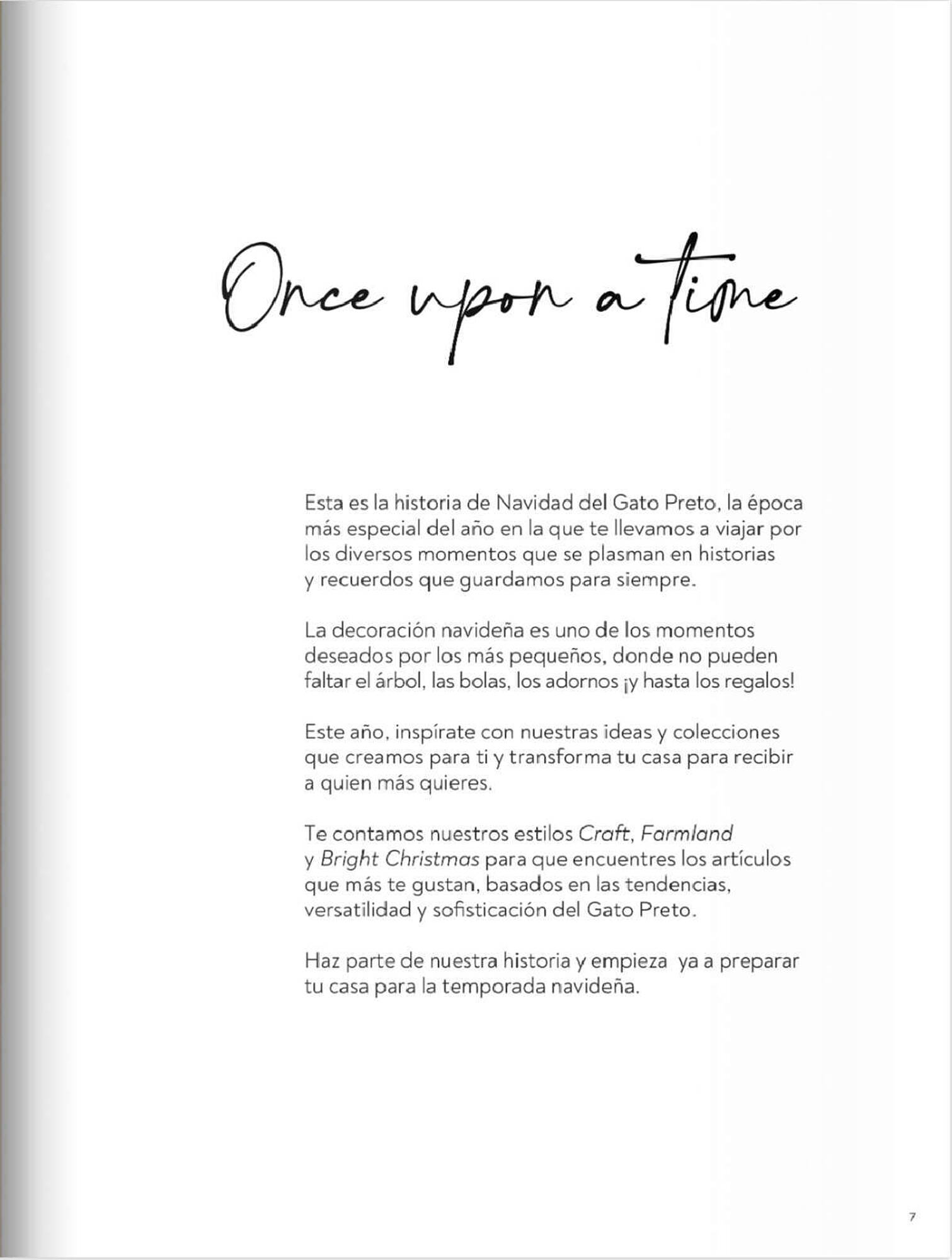 Once upon a time

Esta es la historia de Navidad del Gato Preto, la época más especial del año en la que te llevamos a viajar por los diversos momentos que se plasman en historias y recuerdos que guardamos para siempre.

La decoración navideña es uno de los momentos deseados por los más pequeños, donde no pueden faltar el árbol, las bolas, los adornos ¡y hasta los regalos!

Este año, inspírate con nuestras ideas y colecciones que creamos para ti y transforma tu casa para recibir a quien más quieres.

Te contamos nuestros estilos Craft, Farmland y Bright Christmas para que encuentres los artículos que más te gustan, basados en las tendencias, versatilidad y sofisticación del Gato Preto.

Haz parte de nuestra historia y empieza ya a preparar tu casa para la temporada navideña.

7